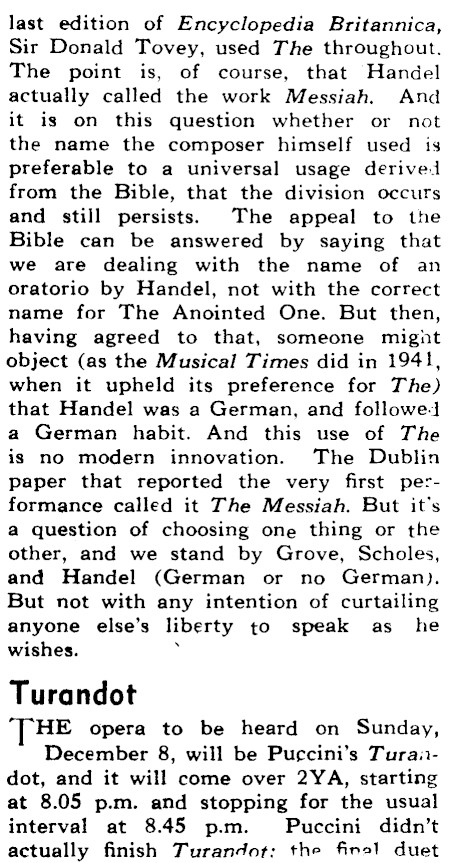 last edition of Encyclopedia Britannica, Sir Donald Tovey, used The throughout. The point is, of course, that Handel actually called the work Messiah. And it is on this question whether or not the name the composer himself used is preferable to a universal usage derived from the Bible, that the division occurs and still persists. The appeal to the Bible can be answered by saying that we are dealing with the name of an oratorio by Handel, not with the correct name for The Anointed One. But then, having agreed to that, someone might object (as the Musical Times did in 1941, when it upheld its preference for The) that Handel was a German, and followed a German habit. And this use of The is no modern innovation. The Dublin paper that reported the very first performance called it The Messiah. But it's a question of choosing one thing or the other, and we stand by Grove, Scholes, and Handel (German or no German). But not with any intention of curtailing anyone else's liberty to speak as he wishes.

Turandot

THE opera to be heard on Sunday, December 8, will be Puccini's Turandot, and it will come over 2YA, starting at 8.05 p.m. and stopping for the usual interval at 8.45 p.m. Puccini didn't actually finish Turandot: the final duet